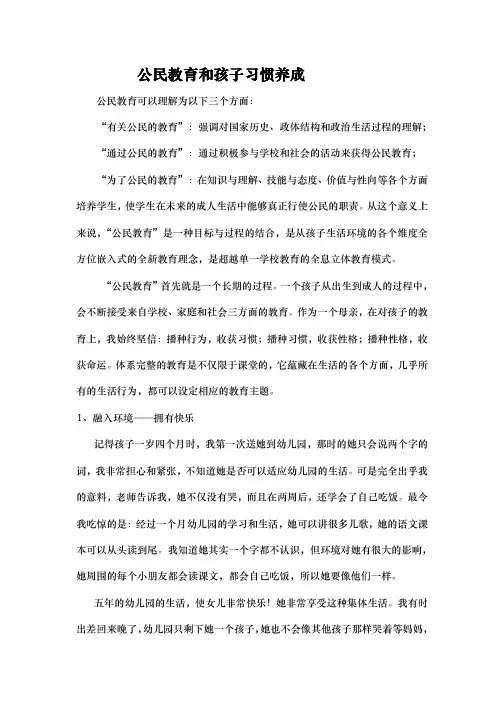 公民教育和孩子习惯养成

公民教育可以理解为以下三个方面：

“有关公民的教育”：强调对国家历史、政体结构和政治生活过程的理解；

“通过公民的教育”：通过积极参与学校和社会的活动来获得公民教育；

“为了公民的教育”：在知识与理解、技能与态度、价值与性向等各个方面培养学生，使学生在未来的成人生活中能够真正行使公民的职责。从这个意义上来说，“公民教育”是一种目标与过程的结合，是从孩子生活环境的各个维度全方位嵌入式的全新教育理念，是超越单一学校教育的全息立体教育模式。

“公民教育”首先就是一个长期的过程。一个孩子从出生到成人的过程中，会不断接受来自学校、家庭和社会三方面的教育。作为一个母亲，在对孩子的教育上，我始终坚信：播种行为，收获习惯；播种习惯，收获性格；播种性格，收获命运。体系完整的教育是不仅限于课堂的，它蕴藏在生活的各个方面，几乎所有的生活行为，都可以设定相应的教育主题。

1、融入环境——拥有快乐

记得孩子一岁四个月时，我第一次送她到幼儿园，那时的她只会说两个字的词，我非常担心和紧张，不知道她是否可以适应幼儿园的生活。可是完全出乎我的意料，老师告诉我，她不仅没有哭，而且在两周后，还学会了自己吃饭。最令我吃惊的是：经过一个月幼儿园的学习和生活，她可以讲很多儿歌，她的语文课本可以从头读到尾。我知道她其实一个字都不认识，但环境对她有很大的影响，她周围的每个小朋友都会读课文，都会自己吃饭，所以她要像他们一样。

五年的幼儿园的生活，使女儿非常快乐！她非常享受这种集体生活。我有时出差回来晚了，幼儿园只剩下她一个孩子，她也不会像其他孩子那样哭着等妈妈，